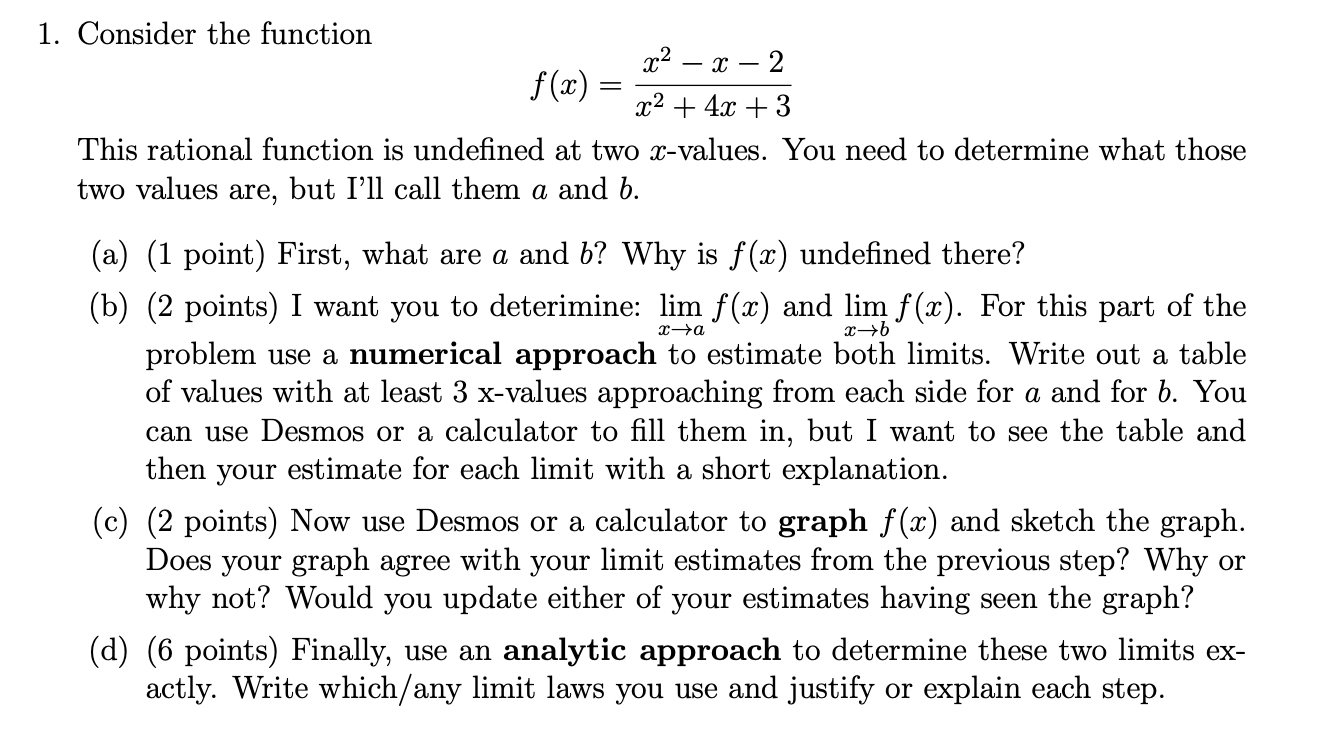 1. Consider the function

$$f(x) = \frac{x^2 - x - 2}{x^2 + 4x + 3}$$

This rational function is undefined at two $x$-values. You need to determine what those two values are, but I'll call them $a$ and $b$.

(a) (1 point) First, what are $a$ and $b$? Why is $f(x)$ undefined there?

(b) (2 points) I want you to deterimine: $\lim_{x \to a} f(x)$ and $\lim_{x \to b} f(x)$. For this part of the problem use a **numerical approach** to estimate both limits. Write out a table of values with at least 3 x-values approaching from each side for $a$ and for $b$. You can use Desmos or a calculator to fill them in, but I want to see the table and then your estimate for each limit with a short explanation.

(c) (2 points) Now use Desmos or a calculator to **graph** $f(x)$ and sketch the graph. Does your graph agree with your limit estimates from the previous step? Why or why not? Would you update either of your estimates having seen the graph?

(d) (6 points) Finally, use an **analytic approach** to determine these two limits exactly. Write which/any limit laws you use and justify or explain each step.